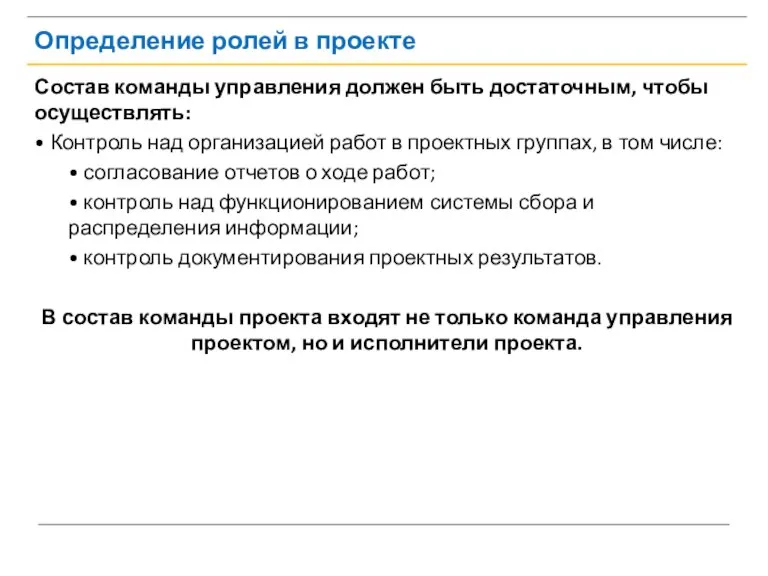 Определение ролей в проекте

Состав команды управления должен быть достаточным, чтобы осуществлять:

• Контроль над организацией работ в проектных группах, в том числе:

• согласование отчетов о ходе работ;

• контроль над функционированием системы сбора и распределения информации;

• контроль документирования проектных результатов.

В состав команды проекта входят не только команда управления проектом, но и исполнители проекта.